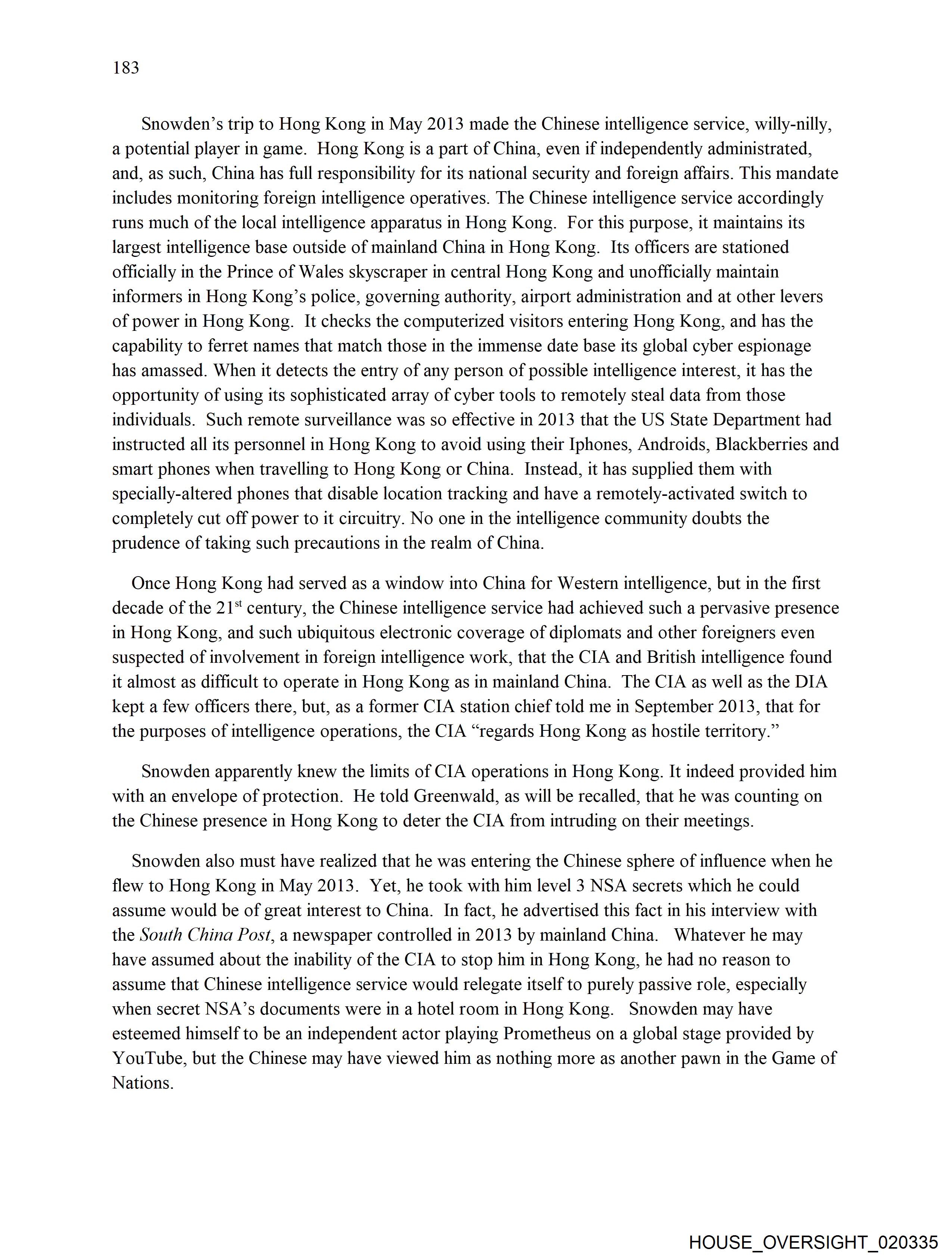 183

Snowden's trip to Hong Kong in May 2013 made the Chinese intelligence service, willy-nilly, a potential player in game. Hong Kong is a part of China, even if independently administrated, and, as such, China has full responsibility for its national security and foreign affairs. This mandate includes monitoring foreign intelligence operatives. The Chinese intelligence service accordingly runs much of the local intelligence apparatus in Hong Kong. For this purpose, it maintains its largest intelligence base outside of mainland China in Hong Kong. Its officers are stationed officially in the Prince of Wales skyscraper in central Hong Kong and unofficially maintain informers in Hong Kong's police, governing authority, airport administration and at other levers of power in Hong Kong. It checks the computerized visitors entering Hong Kong, and has the capability to ferret names that match those in the immense date base its global cyber espionage has amassed. When it detects the entry of any person of possible intelligence interest, it has the opportunity of using its sophisticated array of cyber tools to remotely steal data from those individuals. Such remote surveillance was so effective in 2013 that the US State Department had instructed all its personnel in Hong Kong to avoid using their Iphones, Androids, Blackberries and smart phones when travelling to Hong Kong or China. Instead, it has supplied them with specially-altered phones that disable location tracking and have a remotely-activated switch to completely cut off power to it circuitry. No one in the intelligence community doubts the prudence of taking such precautions in the realm of China.

Once Hong Kong had served as a window into China for Western intelligence, but in the first decade of the 21$^{st}$ century, the Chinese intelligence service had achieved such a pervasive presence in Hong Kong, and such ubiquitous electronic coverage of diplomats and other foreigners even suspected of involvement in foreign intelligence work, that the CIA and British intelligence found it almost as difficult to operate in Hong Kong as in mainland China. The CIA as well as the DIA kept a few officers there, but, as a former CIA station chief told me in September 2013, that for the purposes of intelligence operations, the CIA "regards Hong Kong as hostile territory."

Snowden apparently knew the limits of CIA operations in Hong Kong. It indeed provided him with an envelope of protection. He told Greenwald, as will be recalled, that he was counting on the Chinese presence in Hong Kong to deter the CIA from intruding on their meetings.

Snowden also must have realized that he was entering the Chinese sphere of influence when he flew to Hong Kong in May 2013. Yet, he took with him level 3 NSA secrets which he could assume would be of great interest to China. In fact, he advertised this fact in his interview with the South China Post, a newspaper controlled in 2013 by mainland China. Whatever he may have assumed about the inability of the CIA to stop him in Hong Kong, he had no reason to assume that Chinese intelligence service would relegate itself to purely passive role, especially when secret NSA's documents were in a hotel room in Hong Kong. Snowden may have esteemed himself to be an independent actor playing Prometheus on a global stage provided by YouTube, but the Chinese may have viewed him as nothing more as another pawn in the Game of Nations.

HOUSE_OVERSIGHT_020335